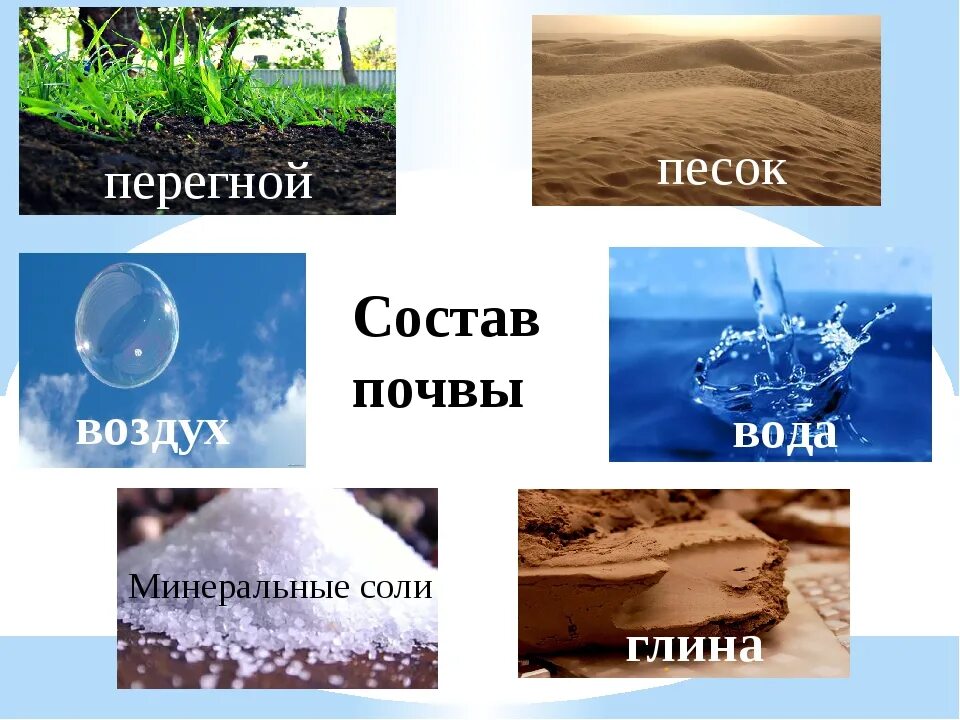 перегной

песок

воздух

Состав почвы

вода

Минеральные соли

глина